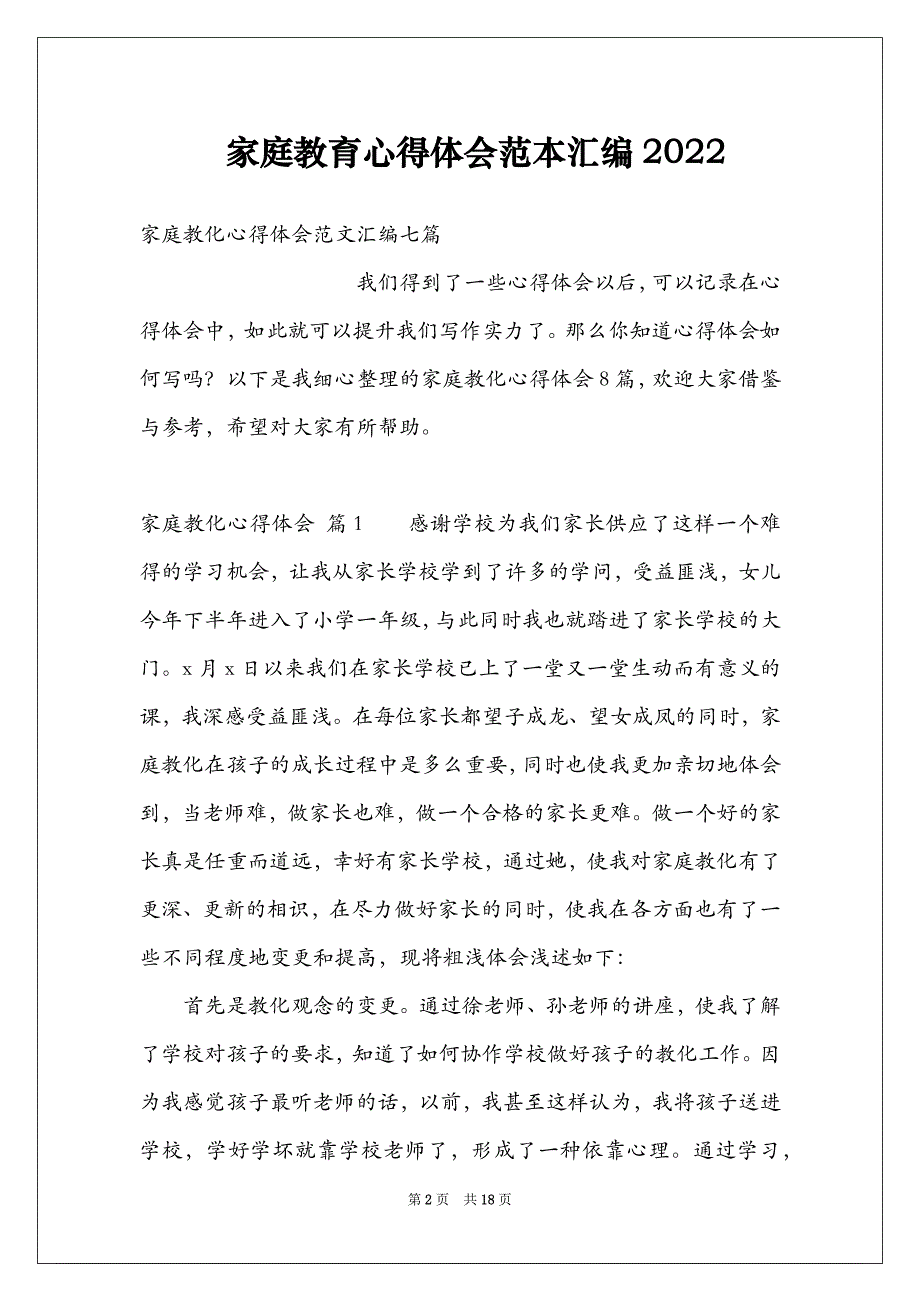 家庭教育心得体会范本汇编2022

家庭教化心得体会范文汇编七篇

我们得到了一些心得体会以后，可以记录在心得体会中，如此就可以提升我们写作实力了。那么你知道心得体会如何写吗？以下是我细心整理的家庭教化心得体会8篇，欢迎大家借鉴与参考，希望对大家有所帮助。

家庭教化心得体会 篇1　　感谢学校为我们家长供应了这样一个难得的学习机会，让我从家长学校学到了许多的学问，受益匪浅，女儿今年下半年进入了小学一年级，与此同时我也就踏进了家长学校的大门。x月x日以来我们在家长学校已上了一堂又一堂生动而有意义的课，我深感受益匪浅。在每位家长都望子成龙、望女成凤的同时，家庭教化在孩子的成长过程中是多么重要，同时也使我更加亲切地体会到，当老师难，做家长也难，做一个合格的家长更难。做一个好的家长真是任重而道远，幸好有家长学校，通过她，使我对家庭教化有了更深、更新的相识，在尽力做好家长的同时，使我在各方面也有了一些不同程度地变更和提高，现将粗浅体会浅述如下：

首先是教化观念的变更。通过徐老师、孙老师的讲座，使我了解了学校对孩子的要求，知道了如何协作学校做好孩子的教化工作。因为我感觉孩子最听老师的话，以前，我甚至这样认为，我将孩子送进学校，学好学坏就靠学校老师了，形成了一种依靠心理。通过学习，

第2页　共18页